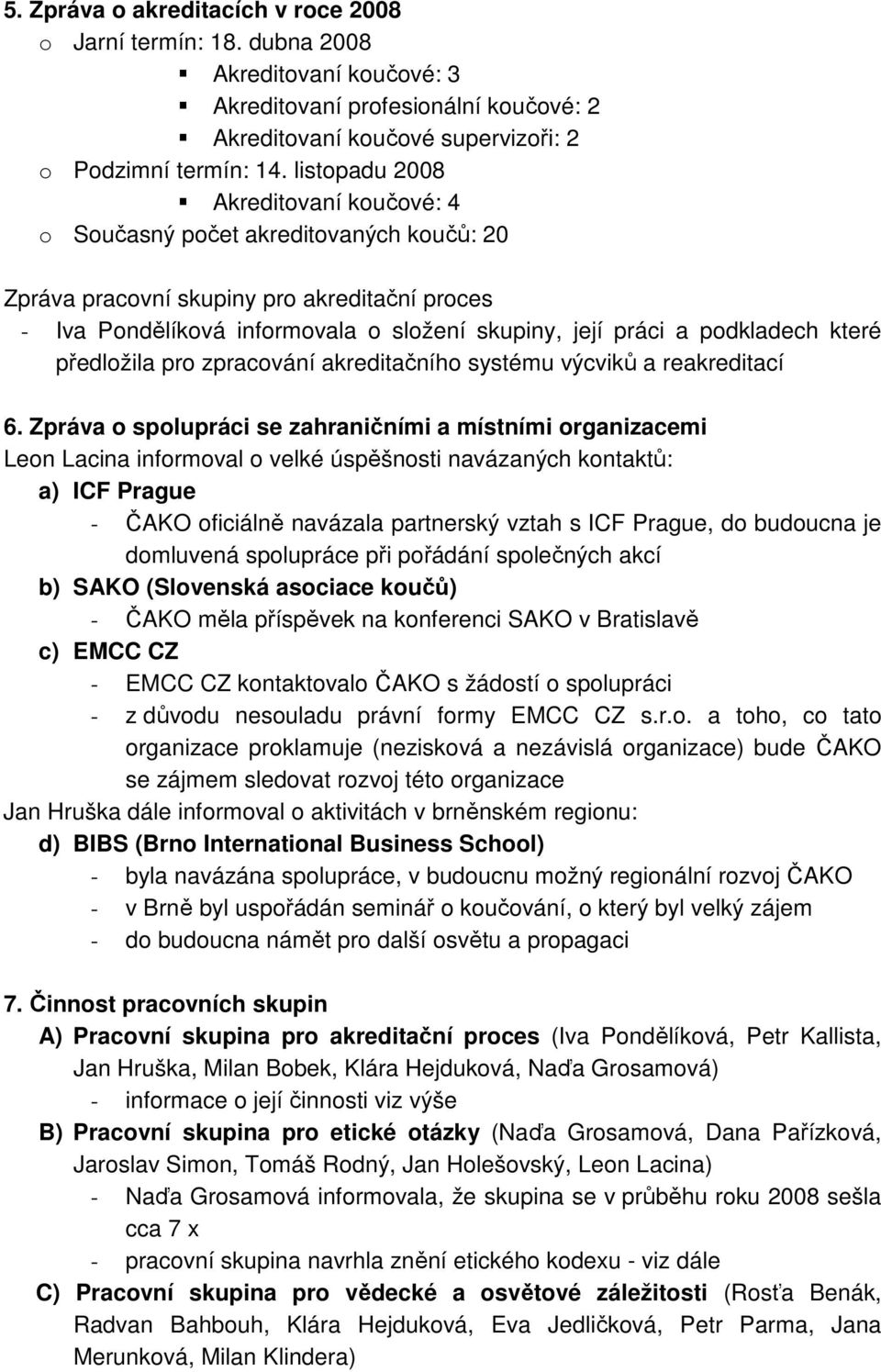 5. Zpráva o akreditacích v roce 2008
o Jarní termín: 18. dubna 2008
▪ Akreditovaní koučové: 3
▪ Akreditovaní profesionální koučové: 2
▪ Akreditovaní koučové supervizoři: 2
o Podzimní termín: 14. listopadu 2008
▪ Akreditovaní koučové: 4
o Současný počet akreditovaných koučů: 20

Zpráva pracovní skupiny pro akreditační proces
- Iva Pondělíková informovala o složení skupiny, její práci a podkladech které předložila pro zpracování akreditačního systému výcviků a reakreditací

6. Zpráva o spolupráci se zahraničními a místními organizacemi
Leon Lacina informoval o velké úspěšnosti navázaných kontaktů:
a) ICF Prague
- ČAKO oficiálně navázala partnerský vztah s ICF Prague, do budoucna je domluvená spolupráce při pořádání společných akcí
b) SAKO (Slovenská asociace koučů)
- ČAKO měla příspěvek na konferenci SAKO v Bratislavě
c) EMCC CZ
- EMCC CZ kontaktovalo ČAKO s žádostí o spolupráci
- z důvodu nesouladu právní formy EMCC CZ s.r.o. a toho, co tato organizace proklamuje (nezisková a nezávislá organizace) bude ČAKO se zájmem sledovat rozvoj této organizace
Jan Hruška dále informoval o aktivitách v brněnském regionu:
d) BIBS (Brno International Business School)
- byla navázána spolupráce, v budoucnu možný regionální rozvoj ČAKO
- v Brně byl uspořádán seminář o koučování, o který byl velký zájem
- do budoucna námět pro další osvětu a propagaci

7. Činnost pracovních skupin
A) Pracovní skupina pro akreditační proces (Iva Pondělíková, Petr Kallista, Jan Hruška, Milan Bobek, Klára Hejduková, Naďa Grosamová)
- informace o její činnosti viz výše
B) Pracovní skupina pro etické otázky (Naďa Grosamová, Dana Pařízková, Jaroslav Simon, Tomáš Rodný, Jan Holešovský, Leon Lacina)
- Naďa Grosamová informovala, že skupina se v průběhu roku 2008 sešla cca 7 x
- pracovní skupina navrhla znění etického kodexu - viz dále
C) Pracovní skupina pro vědecké a osvětové záležitosti (Rosťa Benák, Radvan Bahbouh, Klára Hejduková, Eva Jedličková, Petr Parma, Jana Merunková, Milan Klindera)